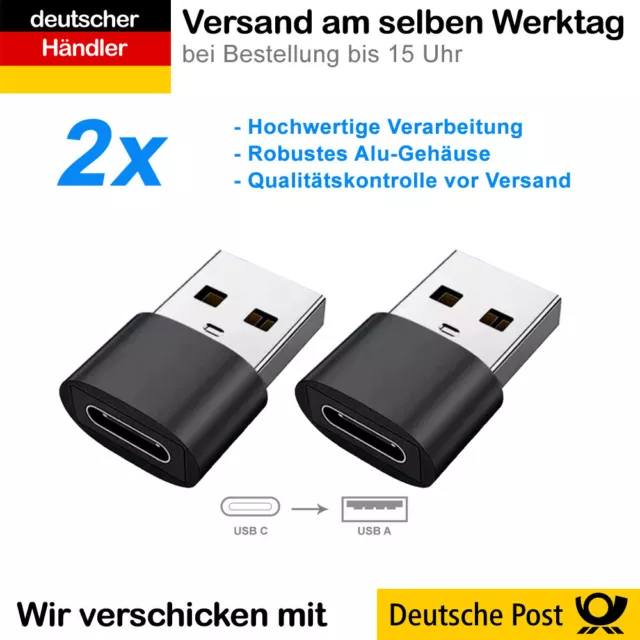 deutscher
Händler

Versand am selben Werktag
bei Bestellung bis 15 Uhr

2x

- Hochwertige Verarbeitung
- Robustes Alu-Gehäuse
- Qualitätskontrolle vor Versand

USB C

USB A

Wir verschicken mit

Deutsche Post